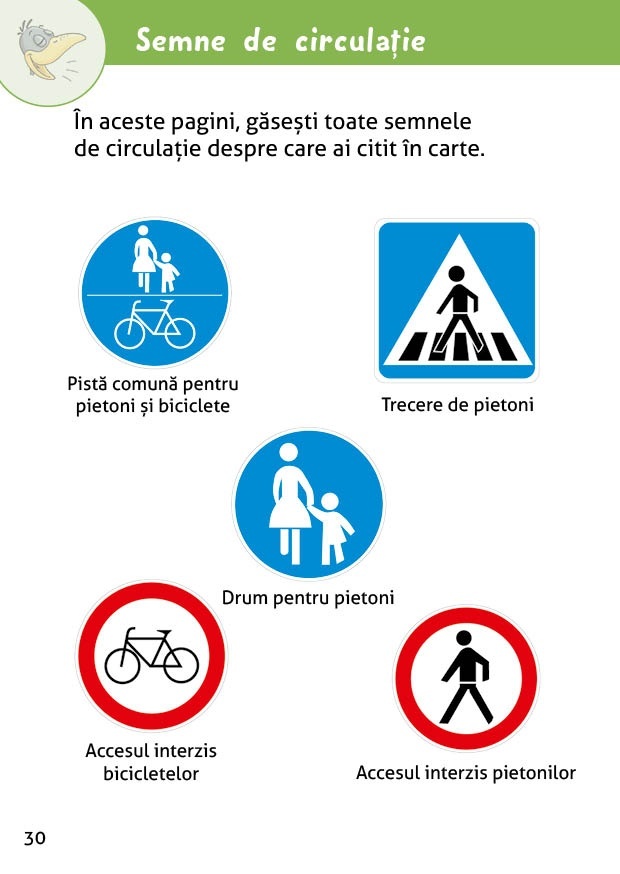 Semne de circulație

În aceste pagini, găsești toate semnele de circulație despre care ai citit în carte.

Pistă comună pentru pietoni și biciclete

Trecere de pietoni

Drum pentru pietoni

Accesul interzis bicicletelor

Accesul interzis pietonilor

30